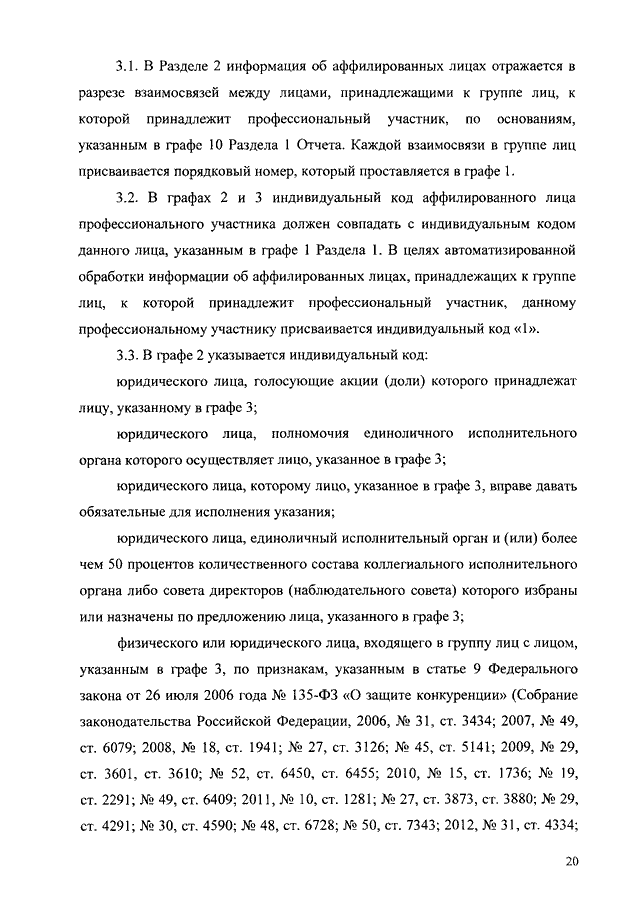 3.1. В Разделе 2 информация об аффилированных лицах отражается в разрезе взаимосвязей между лицами, принадлежащими к группе лиц, к которой принадлежит профессиональный участник, по основаниям, указанным в графе 10 Раздела 1 Отчета. Каждой взаимосвязи в группе лиц присваивается порядковый номер, который проставляется в графе 1.

3.2. В графах 2 и 3 индивидуальный код аффилированного лица профессионального участника должен совпадать с индивидуальным кодом данного лица, указанным в графе 1 Раздела 1. В целях автоматизированной обработки информации об аффилированных лицах, принадлежащих к группе лиц, к которой принадлежит профессиональный участник, данному профессиональному участнику присваивается индивидуальный код «1».

3.3. В графе 2 указывается индивидуальный код:

юридического лица, голосующие акции (доли) которого принадлежат лицу, указанному в графе 3;

юридического лица, полномочия единоличного исполнительного органа которого осуществляет лицо, указанное в графе 3;

юридического лица, которому лицо, указанное в графе 3, вправе давать обязательные для исполнения указания;

юридического лица, единоличный исполнительный орган и (или) более чем 50 процентов количественного состава коллегиального исполнительного органа либо совета директоров (наблюдательного совета) которого избраны или назначены по предложению лица, указанного в графе 3;

физического или юридического лица, входящего в группу лиц с лицом, указанным в графе 3, по признакам, указанным в статье 9 Федерального закона от 26 июля 2006 года № 135-ФЗ «О защите конкуренции» (Собрание законодательства Российской Федерации, 2006, № 31, ст. 3434; 2007, № 49, ст. 6079; 2008, № 18, ст. 1941; № 27, ст. 3126; № 45, ст. 5141; 2009, № 29, ст. 3601, ст. 3610; № 52, ст. 6450, ст. 6455; 2010, № 15, ст. 1736; № 19, ст. 2291; № 49, ст. 6409; 2011, № 10, ст. 1281; № 27, ст. 3873, ст. 3880; № 29, ст. 4291; № 30, ст. 4590; № 48, ст. 6728; № 50, ст. 7343; 2012, № 31, ст. 4334;

20